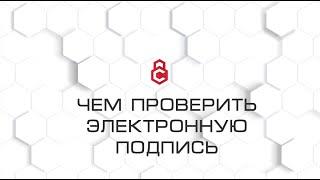 ЧЕМ ПРОВЕРИТЬ ЭЛЕКТРОННУЮ ПОДПИСЬ